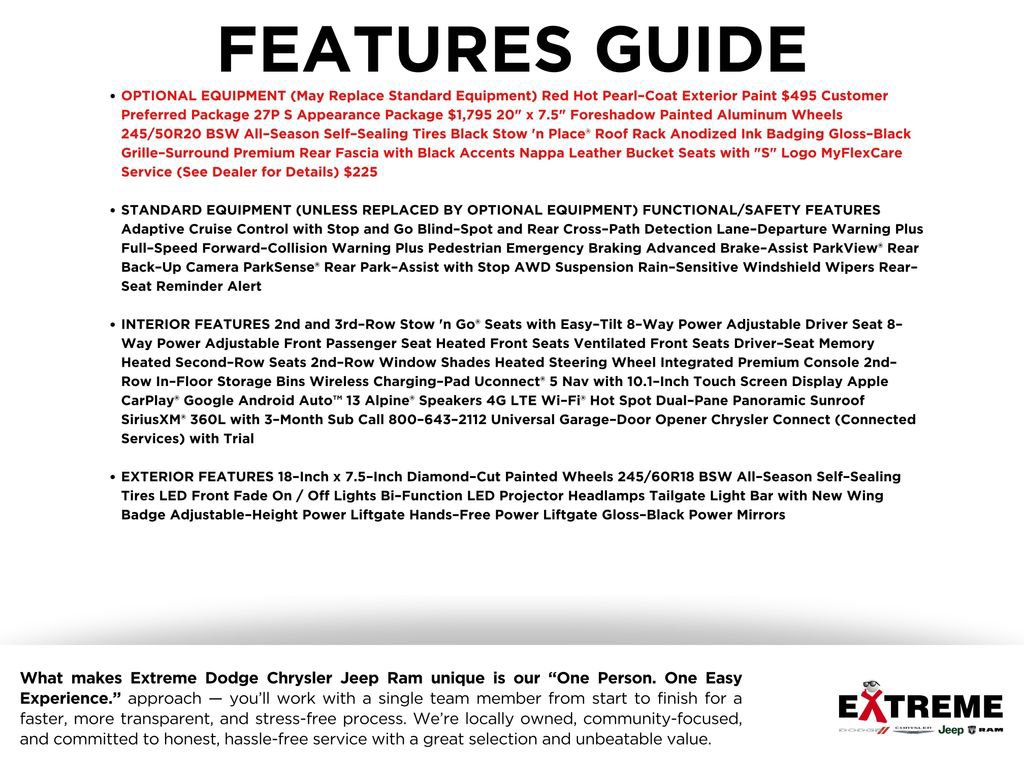 FEATURES GUIDE

• OPTIONAL EQUIPMENT (May Replace Standard Equipment) Red Hot Pearl-Coat Exterior Paint $495 Customer Preferred Package 27P S Appearance Package $1,795 20" x 7.5" Foreshadow Painted Aluminum Wheels 245/50R20 BSW All-Season Self-Sealing Tires Black Stow 'n Place® Roof Rack Anodized Ink Badging Gloss-Black Grille-Surround Premium Rear Fascia with Black Accents Nappa Leather Bucket Seats with "S" Logo MyFlexCare Service (See Dealer for Details) $225

• STANDARD EQUIPMENT (UNLESS REPLACED BY OPTIONAL EQUIPMENT) FUNCTIONAL/SAFETY FEATURES Adaptive Cruise Control with Stop and Go Blind-Spot and Rear Cross-Path Detection Lane-Departure Warning Plus Full-Speed Forward-Collision Warning Plus Pedestrian Emergency Braking Advanced Brake-Assist ParkView® Rear Back-Up Camera ParkSense® Rear Park-Assist with Stop AWD Suspension Rain-Sensitive Windshield Wipers Rear-Seat Reminder Alert

• INTERIOR FEATURES 2nd and 3rd-Row Stow 'n Go® Seats with Easy-Tilt 8-Way Power Adjustable Driver Seat 8-Way Power Adjustable Front Passenger Seat Heated Front Seats Ventilated Front Seats Driver-Seat Memory Heated Second-Row Seats 2nd-Row Window Shades Heated Steering Wheel Integrated Premium Console 2nd-Row In-Floor Storage Bins Wireless Charging-Pad Uconnect® 5 Nav with 10.1-Inch Touch Screen Display Apple CarPlay® Google Android Auto™ 13 Alpine® Speakers 4G LTE Wi-Fi® Hot Spot Dual-Pane Panoramic Sunroof SiriusXM® 360L with 3-Month Sub Call 800-643-2112 Universal Garage-Door Opener Chrysler Connect (Connected Services) with Trial

• EXTERIOR FEATURES 18-Inch x 7.5-Inch Diamond-Cut Painted Wheels 245/60R18 BSW All-Season Self-Sealing Tires LED Front Fade On / Off Lights Bi-Function LED Projector Headlamps Tailgate Light Bar with New Wing Badge Adjustable-Height Power Liftgate Hands-Free Power Liftgate Gloss-Black Power Mirrors

What makes Extreme Dodge Chrysler Jeep Ram unique is our "One Person. One Easy Experience." approach — you'll work with a single team member from start to finish for a faster, more transparent, and stress-free process. We're locally owned, community-focused, and committed to honest, hassle-free service with a great selection and unbeatable value.

EXTREME
DODGE CHRYSLER Jeep RAM